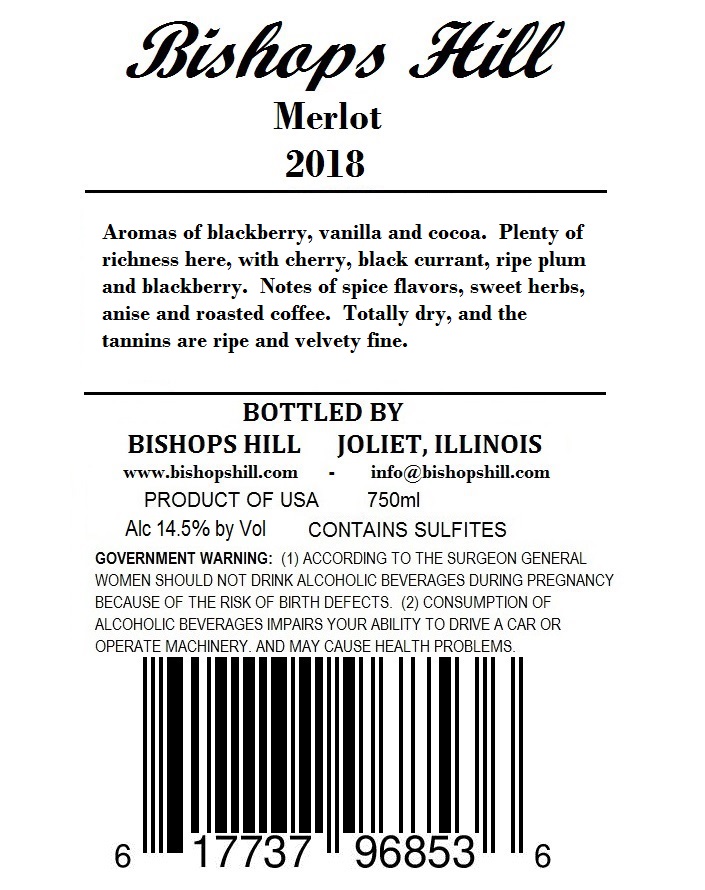 Bishops Hill
Merlot
2018

Aromas of blackberry, vanilla and cocoa. Plenty of richness here, with cherry, black currant, ripe plum and blackberry. Notes of spice flavors, sweet herbs, anise and roasted coffee. Totally dry, and the tannins are ripe and velvety fine.

BOTTLED BY
BISHOPS HILL JOLIET, ILLINOIS
www.bishopshill.com - info@bishopshill.com
PRODUCT OF USA 750ml
Alc 14.5% by Vol CONTAINS SULFITES

GOVERNMENT WARNING: (1) ACCORDING TO THE SURGEON GENERAL WOMEN SHOULD NOT DRINK ALCOHOLIC BEVERAGES DURING PREGNANCY BECAUSE OF THE RISK OF BIRTH DEFECTS. (2) CONSUMPTION OF ALCOHOLIC BEVERAGES IMPAIRS YOUR ABILITY TO DRIVE A CAR OR OPERATE MACHINERY. AND MAY CAUSE HEALTH PROBLEMS.

6 17737 96853 6